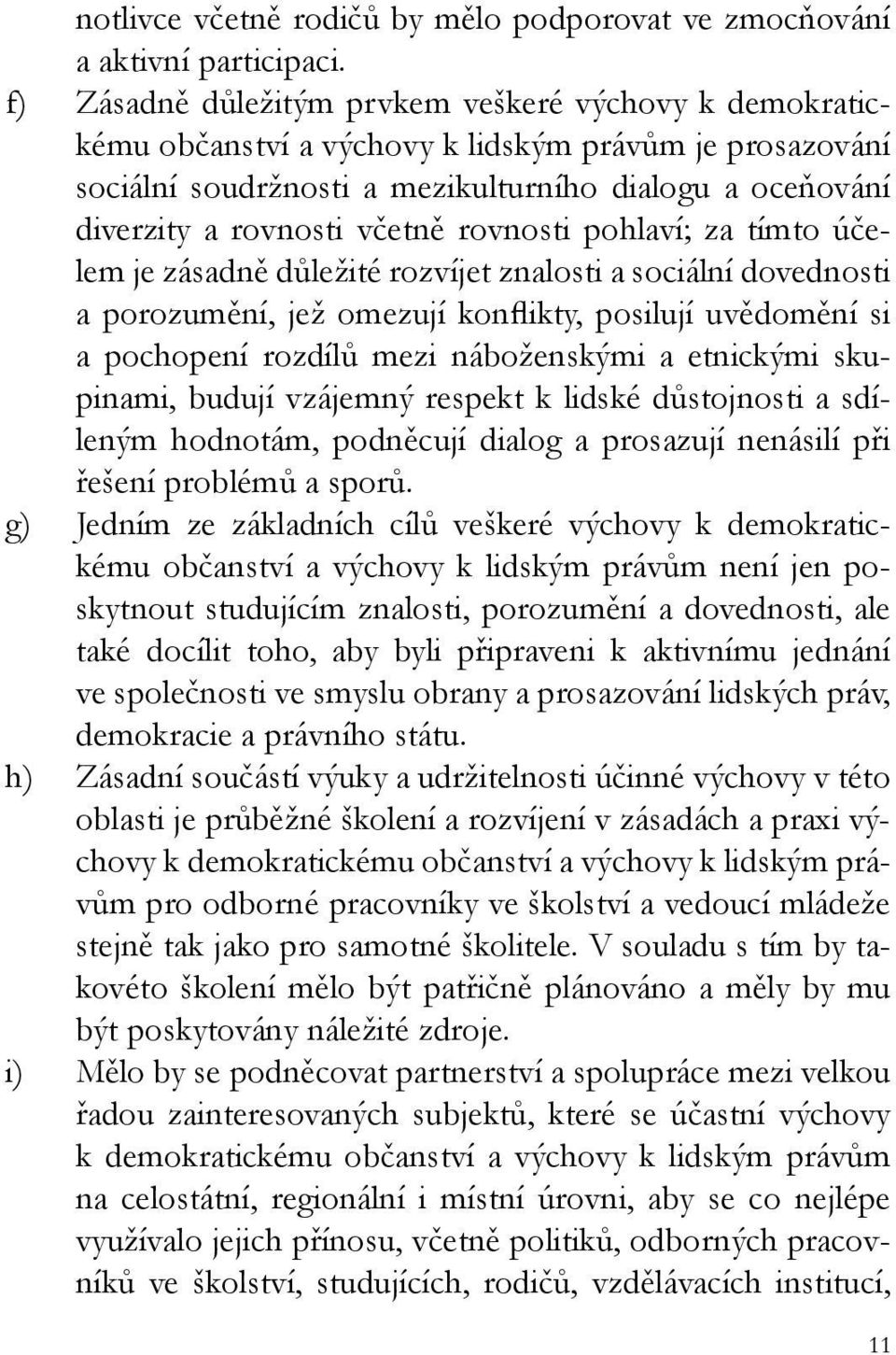 notlivce včetně rodičů by mělo podporovat ve zmocňování a aktivní participaci.

f) Zásadně důležitým prvkem veškeré výchovy k demokratickému občanství a výchovy k lidským právům je prosazování sociální soudržnosti a mezikulturního dialogu a oceňování diverzity a rovnosti včetně rovnosti pohlaví; za tímto účelem je zásadně důležité rozvíjet znalosti a sociální dovednosti a porozumění, jež omezují konflikty, posilují uvědomění si a pochopení rozdílů mezi náboženskými a etnickými skupinami, budují vzájemný respekt k lidské důstojnosti a sdíleným hodnotám, podněcují dialog a prosazují nenásilí při řešení problémů a sporů.

g) Jedním ze základních cílů veškeré výchovy k demokratickému občanství a výchovy k lidským právům není jen poskytnout studujícím znalosti, porozumění a dovednosti, ale také docílit toho, aby byli připraveni k aktivnímu jednání ve společnosti ve smyslu obrany a prosazování lidských práv, demokracie a právního státu.

h) Zásadní součástí výuky a udržitelnosti účinné výchovy v této oblasti je průběžné školení a rozvíjení v zásadách a praxi výchovy k demokratickému občanství a výchovy k lidským právům pro odborné pracovníky ve školství a vedoucí mládeže stejně tak jako pro samotné školitele. V souladu s tím by takovéto školení mělo být patřičně plánováno a měly by mu být poskytovány náležité zdroje.

i) Mělo by se podněcovat partnerství a spolupráce mezi velkou řadou zainteresovaných subjektů, které se účastní výchovy k demokratickému občanství a výchovy k lidským právům na celostátní, regionální i místní úrovni, aby se co nejlépe využívalo jejich přínosu, včetně politiků, odborných pracovníků ve školství, studujících, rodičů, vzdělávacích institucí,

11